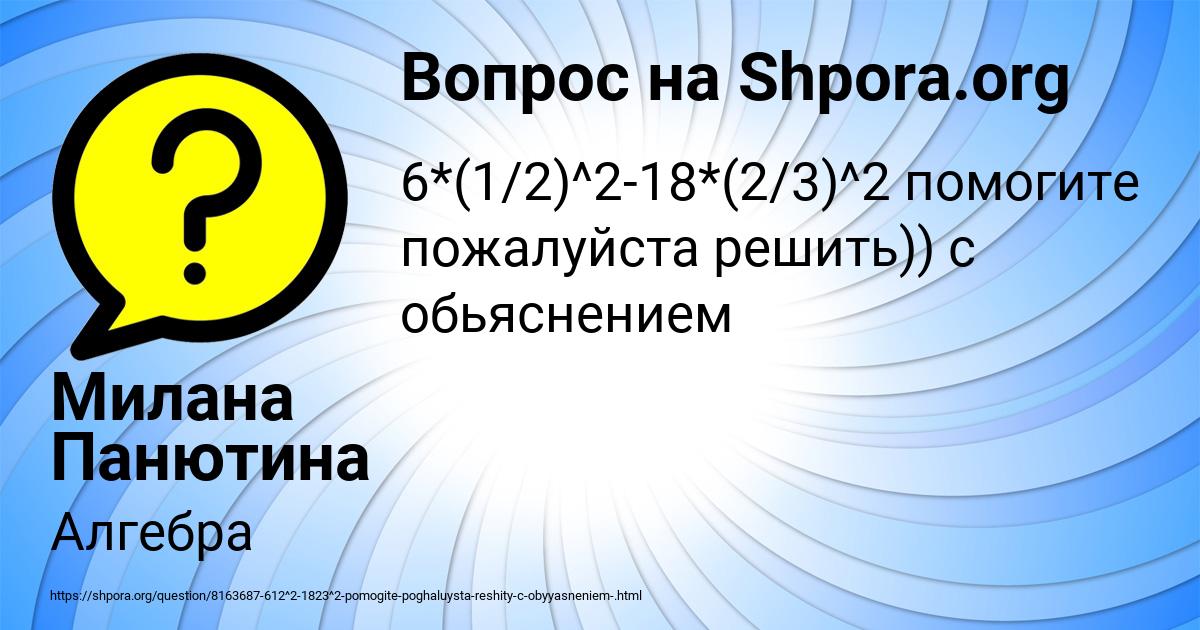 Вопрос на Shpora.org

6*(1/2)^2-18*(2/3)^2 помогите пожалуйста решить)) с обьяснением

Милана Панютина

Алгебра

https://shpora.org/question/8163687-612^2-1823^2-pomogite-poghaluysta-reshity-c-obyyasneniem-.html